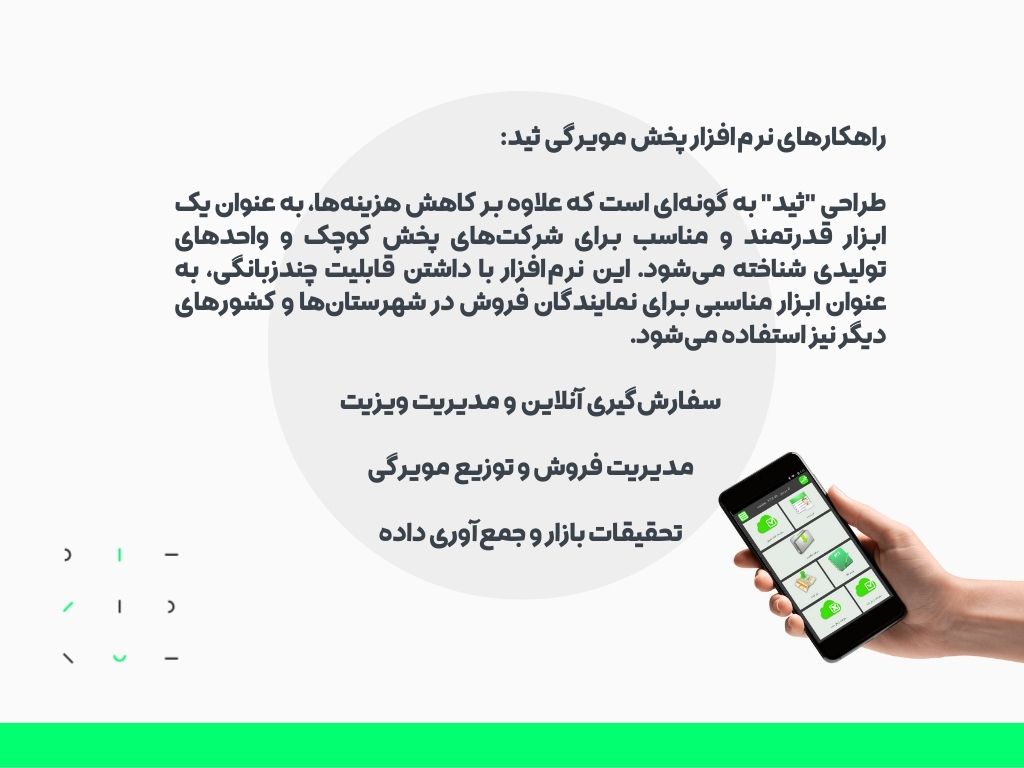 راهکارهای نرم‌افزار پخش مویرگی ثید:

طراحی "ثید" به گونه‌ای است که علاوه بر کاهش هزینه‌ها، به عنوان یک ابزار قدرتمند و مناسب برای شرکت‌های پخش کوچک و واحدهای تولیدی شناخته می‌شود. این نرم‌افزار با داشتن قابلیت چندزبانگی، به عنوان ابزار مناسبی برای نمایندگان فروش در شهرستان‌ها و کشورهای دیگر نیز استفاده می‌شود.

سفارش‌گیری آنلاین و مدیریت ویزیت

مدیریت فروش و توزیع مویرگی

تحقیقات بازار و جمع‌آوری داده